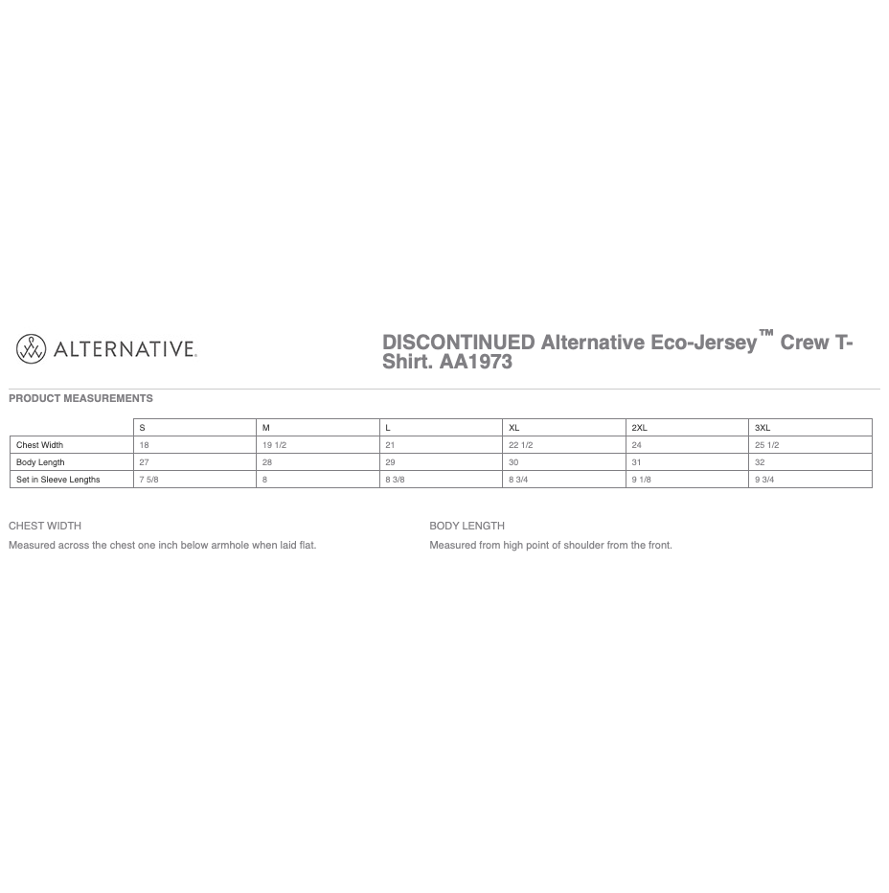 ALTERNATIVE.

DISCONTINUED Alternative Eco-Jersey™ Crew T-Shirt. AA1973

PRODUCT MEASUREMENTS

| | S | M | L | XL | 2XL | 3XL |
|---|---|---|---|---|---|---|
| Chest Width | 18 | 19 1/2 | 21 | 22 1/2 | 24 | 25 1/2 |
| Body Length | 27 | 28 | 29 | 30 | 31 | 32 |
| Set in Sleeve Lengths | 7 5/8 | 8 | 8 3/8 | 8 3/4 | 9 1/8 | 9 3/4 |

CHEST WIDTH

Measured across the chest one inch below armhole when laid flat.

BODY LENGTH

Measured from high point of shoulder from the front.